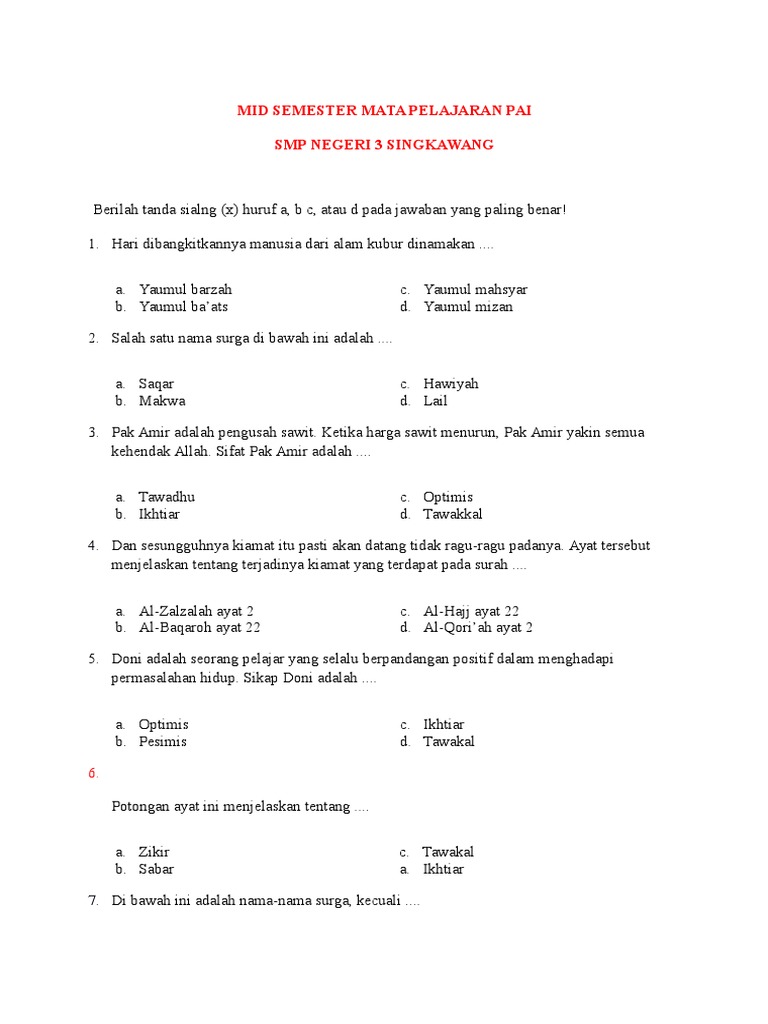 MID SEMESTER MATA PELAJARAN PAI

SMP NEGERI 3 SINGKAWANG

Berilah tanda sialng (x) huruf a, b c, atau d pada jawaban yang paling benar!

1. Hari dibangkitkannya manusia dari alam kubur dinamakan ....

a. Yaumul barzah
b. Yaumul ba'ats
c. Yaumul mahsyar
d. Yaumul mizan

2. Salah satu nama surga di bawah ini adalah ....

a. Saqar
b. Makwa
c. Hawiyah
d. Lail

3. Pak Amir adalah pengusah sawit. Ketika harga sawit menurun, Pak Amir yakin semua kehendak Allah. Sifat Pak Amir adalah ....

a. Tawadhu
b. Ikhtiar
c. Optimis
d. Tawakkal

4. Dan sesungguhnya kiamat itu pasti akan datang tidak ragu-ragu padanya. Ayat tersebut menjelaskan tentang terjadinya kiamat yang terdapat pada surah ....

a. Al-Zalzalah ayat 2
b. Al-Baqaroh ayat 22
c. Al-Hajj ayat 22
d. Al-Qori'ah ayat 2

5. Doni adalah seorang pelajar yang selalu berpandangan positif dalam menghadapi permasalahan hidup. Sikap Doni adalah ....

a. Optimis
b. Pesimis
c. Ikhtiar
d. Tawakal

6.

Potongan ayat ini menjelaskan tentang ....

a. Zikir
b. Sabar
c. Tawakal
a. Ikhtiar

7. Di bawah ini adalah nama-nama surga, kecuali ....